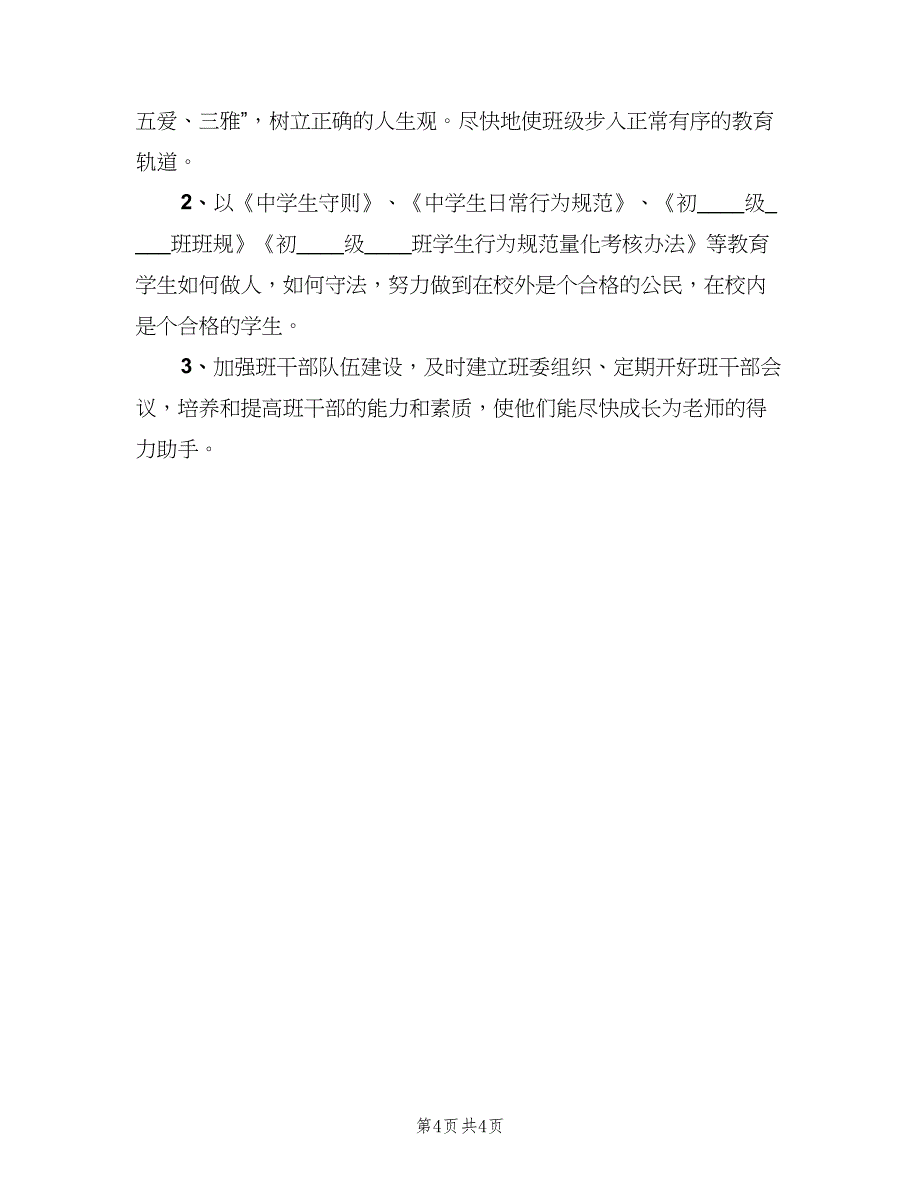 五爱、三雅”，树立正确的人生观。尽快地使班级步入正常有序的教育轨道。

2、以《中学生守则》、《中学生日常行为规范》、《初____级____班班规》《初____级____班学生行为规范量化考核办法》等教育学生如何做人，如何守法，努力做到在校外是个合格的公民，在校内是个合格的学生。

3、加强班干部队伍建设，及时建立班委组织、定期开好班干部会议，培养和提高班干部的能力和素质，使他们能尽快成长为老师的得力助手。

第4页 共4页